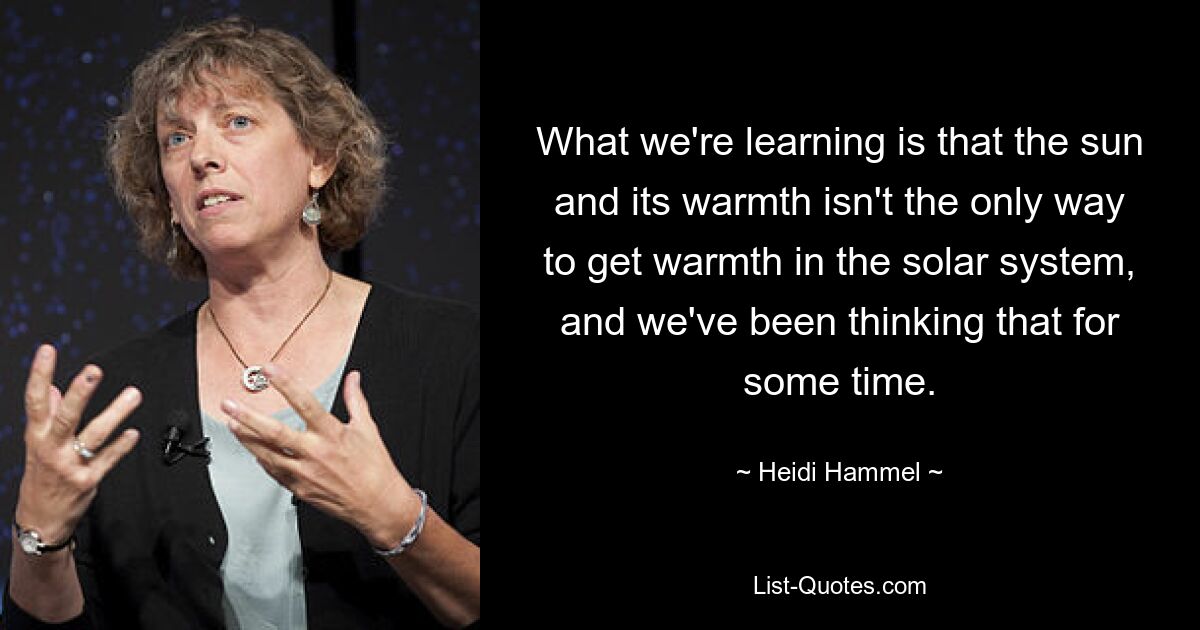 What we're learning is that the sun and its warmth isn't the only way to get warmth in the solar system, and we've been thinking that for some time.

~ Heidi Hammel ~

List-Quotes.com